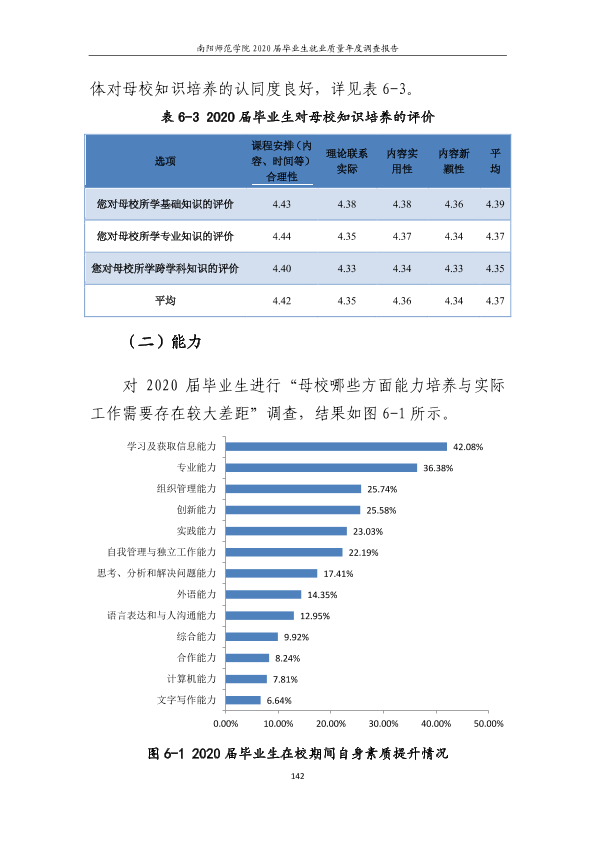 南阳师范学院2020届毕业生就业质量年度调查报告

体对母校知识培养的认同度良好，详见表6-3。

表6-3 2020届毕业生对母校知识培养的评价

| 选项 | 课程安排（内容、时间等）合理性 | 理论联系实际 | 内容实用性 | 内容新颖性 | 平均 |
|---|---|---|---|---|---|
| 您对母校所学基础知识的评价 | 4.43 | 4.38 | 4.38 | 4.36 | 4.39 |
| 您对母校所学专业知识的评价 | 4.44 | 4.35 | 4.37 | 4.34 | 4.37 |
| 您对母校所学跨学科知识的评价 | 4.40 | 4.33 | 4.34 | 4.33 | 4.35 |
| 平均 | 4.42 | 4.35 | 4.36 | 4.34 | 4.37 |

（二）能力

对2020届毕业生进行“母校哪些方面能力培养与实际工作需要存在较大差距”调查，结果如图6-1所示。

学习及获取信息能力 42.08%
专业能力 36.38%
组织管理能力 25.74%
创新能力 25.58%
实践能力 23.03%
自我管理与独立工作能力 22.19%
思考、分析和解决问题能力 17.41%
外语能力 14.35%
语言表达和与人沟通能力 12.95%
综合能力 9.92%
合作能力 8.24%
计算机能力 7.81%
文字写作能力 6.64%

0.00% 10.00% 20.00% 30.00% 40.00% 50.00%

图6-1 2020届毕业生在校期间自身素质提升情况

142